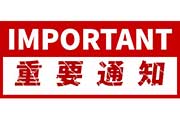 IMPORTANT
重要通知